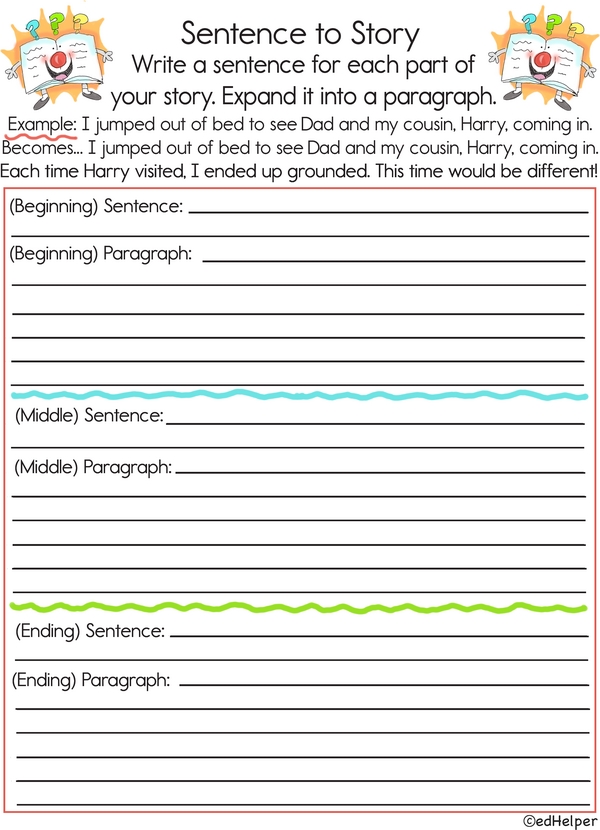 Sentence to Story
Write a sentence for each part of your story. Expand it into a paragraph.

Example: I jumped out of bed to see Dad and my cousin, Harry, coming in.
Becomes... I jumped out of bed to see Dad and my cousin, Harry, coming in. Each time Harry visited, I ended up grounded. This time would be different!

(Beginning) Sentence:

(Beginning) Paragraph:

(Middle) Sentence:

(Middle) Paragraph:

(Ending) Sentence:

(Ending) Paragraph:

©edHelper